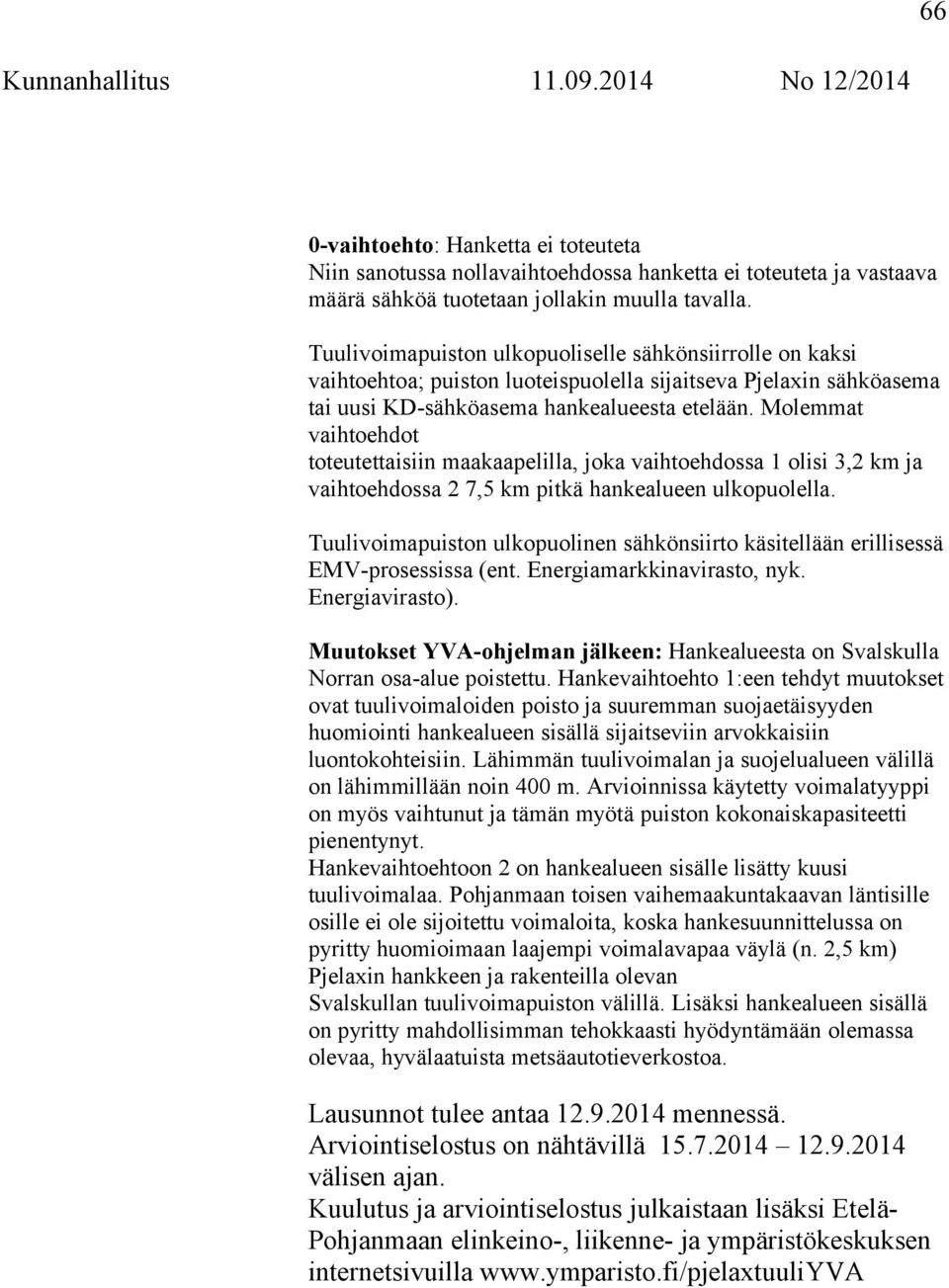 66

Kunnanhallitus 11.09.2014 No 12/2014

0-vaihtoehto: Hanketta ei toteuteta
Niin sanotussa nollavaihtoehdossa hanketta ei toteuteta ja vastaava määrä sähköä tuotetaan jollakin muulla tavalla.

Tuulivoimapuiston ulkopuoliselle sähkönsiirrolle on kaksi vaihtoehtoa; puiston luoteispuolella sijaitseva Pjelaxin sähköasema tai uusi KD-sähköasema hankealueesta etelään. Molemmat vaihtoehdot toteutettaisiin maakaapelilla, joka vaihtoehdossa 1 olisi 3,2 km ja vaihtoehdossa 2 7,5 km pitkä hankealueen ulkopuolella.

Tuulivoimapuiston ulkopuolinen sähkönsiirto käsitellään erillisessä EMV-prosessissa (ent. Energiamarkkinavirasto, nyk. Energiavirasto).

Muutokset YVA-ohjelman jälkeen: Hankealueesta on Svalskulla Norran osa-alue poistettu. Hankevaihtoehto 1:een tehdyt muutokset ovat tuulivoimaloiden poisto ja suuremman suojaetäisyyden huomiointi hankealueen sisällä sijaitseviin arvokkaisiin luontokohteisiin. Lähimmän tuulivoimalan ja suojelualueen välillä on lähimmillään noin 400 m. Arvioinnissa käytetty voimalatyyppi on myös vaihtunut ja tämän myötä puiston kokonaiskapasiteetti pienentynyt.
Hankevaihtoehtoon 2 on hankealueen sisälle lisätty kuusi tuulivoimalaa. Pohjanmaan toisen vaihemaakuntakaavan läntisille osille ei ole sijoitettu voimaloita, koska hankesuunnittelussa on pyritty huomioimaan laajempi voimalavapaa väylä (n. 2,5 km) Pjelaxin hankkeen ja rakenteilla olevan Svalskullan tuulivoimapuiston välillä. Lisäksi hankealueen sisällä on pyritty mahdollisimman tehokkaasti hyödyntämään olemassa olevaa, hyvälaatuista metsäautotieverkostoa.

Lausunnot tulee antaa 12.9.2014 mennessä.
Arviointiselostus on nähtävillä 15.7.2014 – 12.9.2014 välisen ajan.
Kuulutus ja arviointiselostus julkaistaan lisäksi Etelä-Pohjanmaan elinkeino-, liikenne- ja ympäristökeskuksen internetsivuilla www.ymparisto.fi/pjelaxtuuliYVA